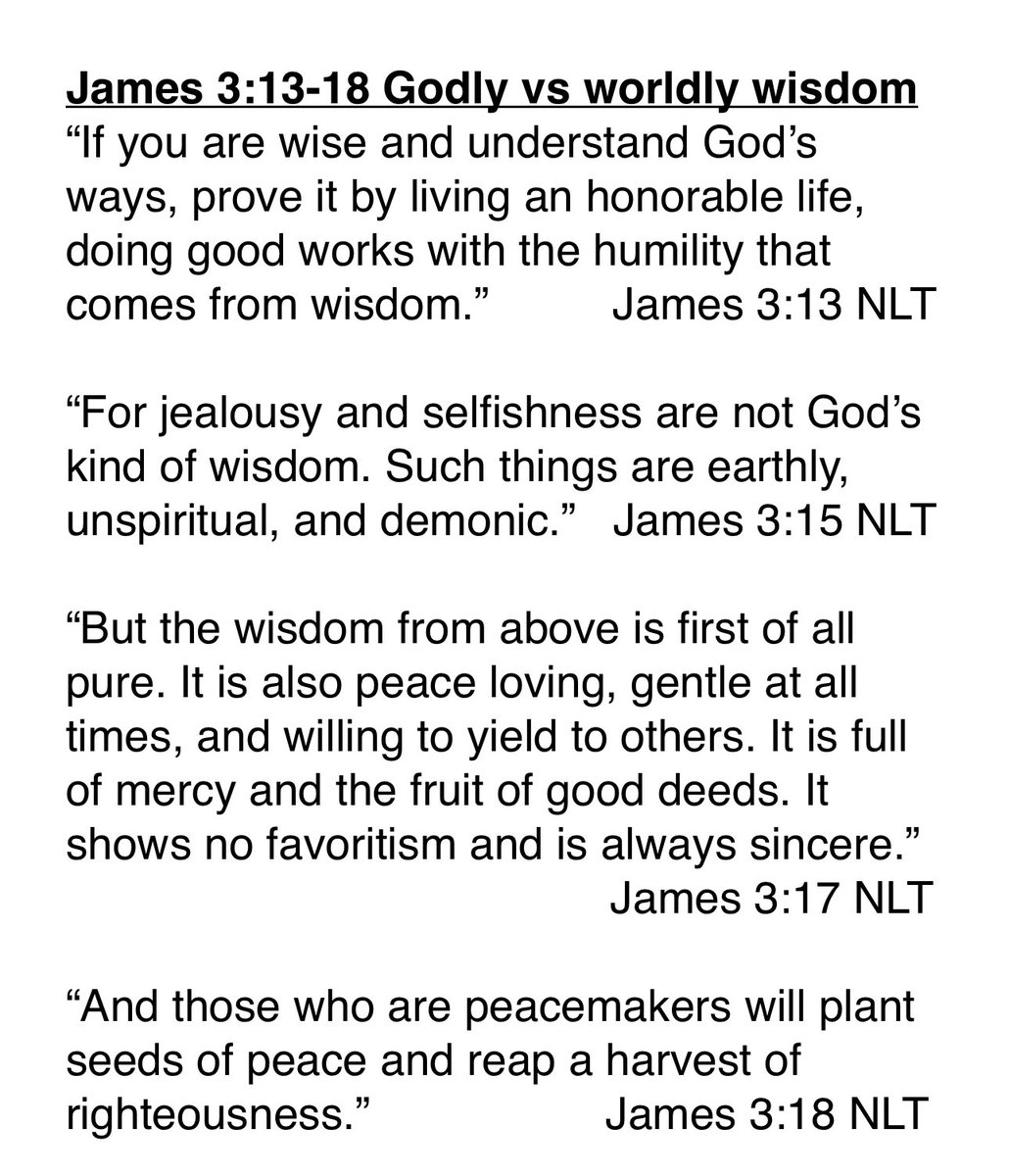 James 3:13-18 Godly vs worldly wisdom
“If you are wise and understand God’s ways, prove it by living an honorable life, doing good works with the humility that comes from wisdom.” James 3:13 NLT

“For jealousy and selfishness are not God’s kind of wisdom. Such things are earthly, unspiritual, and demonic.” James 3:15 NLT

“But the wisdom from above is first of all pure. It is also peace loving, gentle at all times, and willing to yield to others. It is full of mercy and the fruit of good deeds. It shows no favoritism and is always sincere.” James 3:17 NLT

“And those who are peacemakers will plant seeds of peace and reap a harvest of righteousness.” James 3:18 NLT